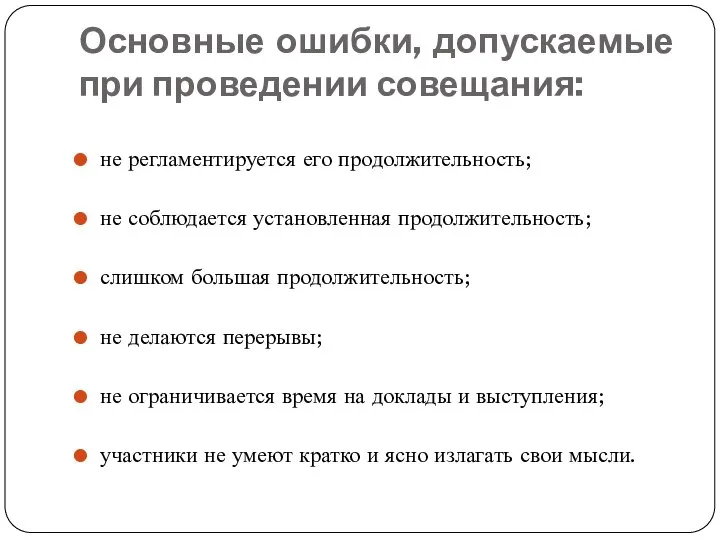 Основные ошибки, допускаемые при проведении совещания:

не регламентируется его продолжительность;

не соблюдается установленная продолжительность;

слишком большая продолжительность;

не делаются перерывы;

не ограничивается время на доклады и выступления;

участники не умеют кратко и ясно излагать свои мысли.